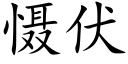 慑伏